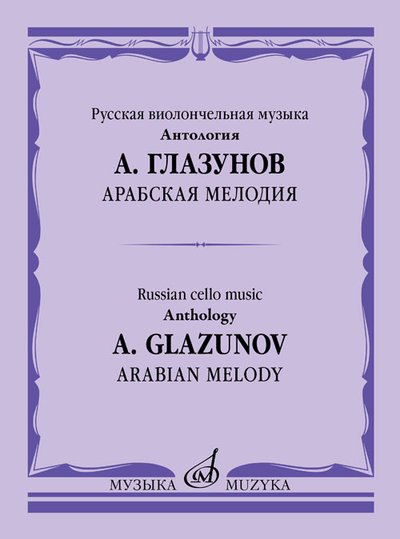 Русская виолончельная музыка
Антология
А. ГЛАЗУНОВ
АРАБСКАЯ МЕЛОДИЯ

Russian cello music
Anthology
A. GLAZUNOV
ARABIAN MELODY

МУЗЫКА MUZYKA